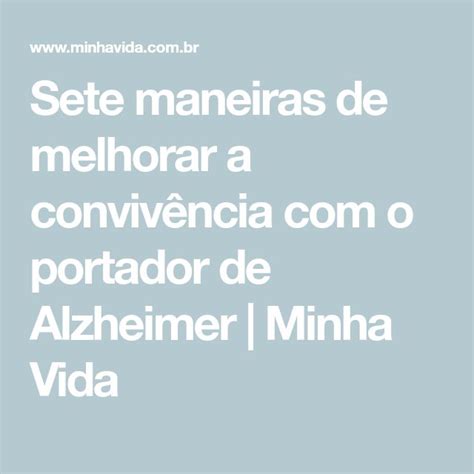 www.minhavida.com.br

Sete maneiras de melhorar a convivência com o portador de Alzheimer | Minha Vida